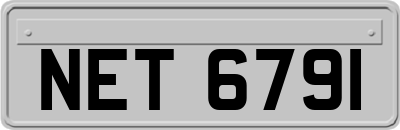 NET 6791